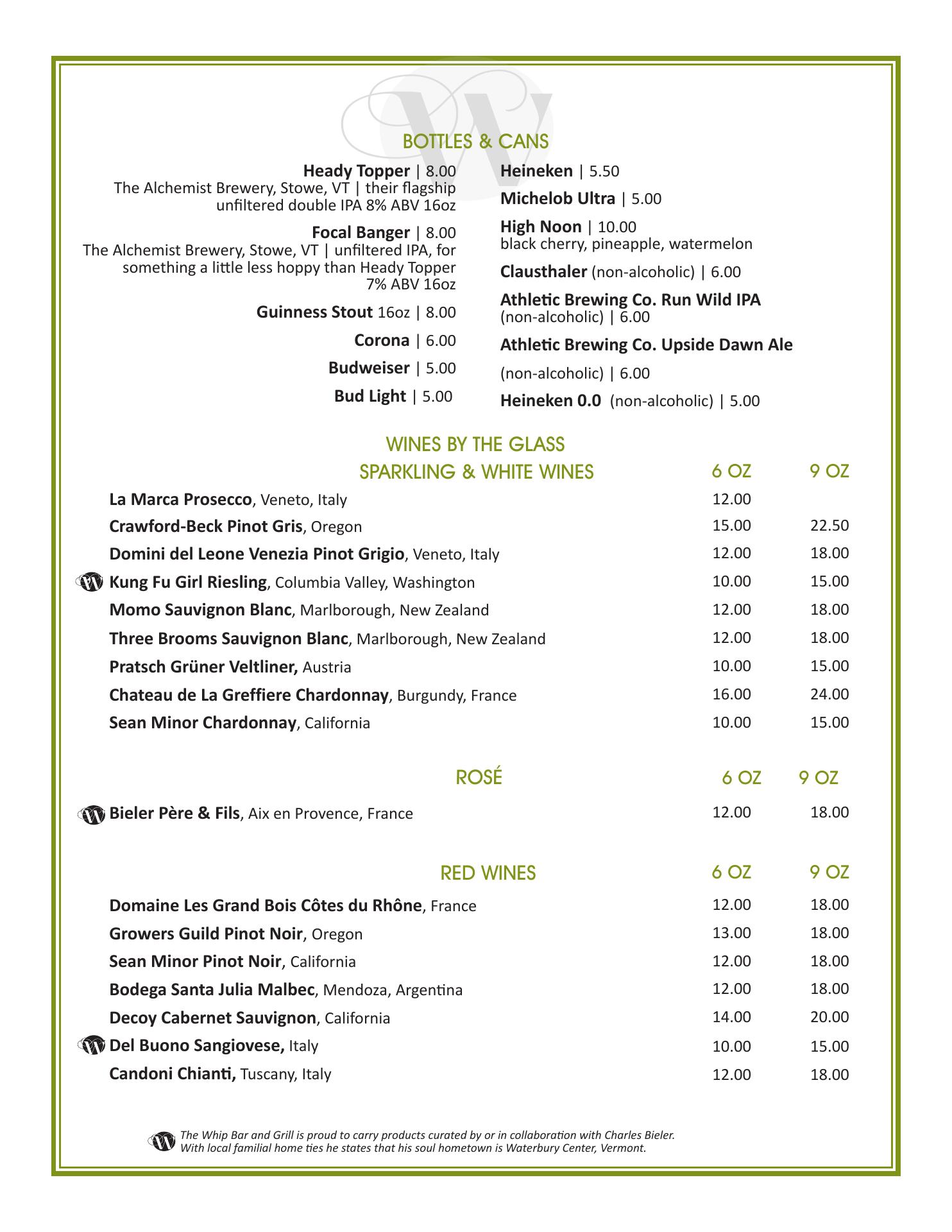 BOTTLES & CANS

Heady Topper | 8.00
The Alchemist Brewery, Stowe, VT | their flagship unfiltered double IPA 8% ABV 16oz

Focal Banger | 8.00
The Alchemist Brewery, Stowe, VT | unfiltered IPA, for something a little less hoppy than Heady Topper 7% ABV 16oz

Guinness Stout 16oz | 8.00

Corona | 6.00

Budweiser | 5.00

Bud Light | 5.00

Heineken | 5.50

Michelob Ultra | 5.00

High Noon | 10.00
black cherry, pineapple, watermelon

Clausthaler (non-alcoholic) | 6.00

Athletic Brewing Co. Run Wild IPA (non-alcoholic) | 6.00

Athletic Brewing Co. Upside Dawn Ale

(non-alcoholic) | 6.00

Heineken 0.0 (non-alcoholic) | 5.00

WINES BY THE GLASS

| SPARKLING & WHITE WINES | 6 OZ | 9 OZ |
|---|---|---|
| La Marca Prosecco, Veneto, Italy | 12.00 | |
| Crawford-Beck Pinot Gris, Oregon | 15.00 | 22.50 |
| Domini del Leone Venezia Pinot Grigio, Veneto, Italy | 12.00 | 18.00 |
| Kung Fu Girl Riesling, Columbia Valley, Washington | 10.00 | 15.00 |
| Momo Sauvignon Blanc, Marlborough, New Zealand | 12.00 | 18.00 |
| Three Brooms Sauvignon Blanc, Marlborough, New Zealand | 12.00 | 18.00 |
| Pratsch Grüner Veltliner, Austria | 10.00 | 15.00 |
| Chateau de La Greffiere Chardonnay, Burgundy, France | 16.00 | 24.00 |
| Sean Minor Chardonnay, California | 10.00 | 15.00 |

| ROSÉ | 6 OZ | 9 OZ |
|---|---|---|
| Bieler Père & Fils, Aix en Provence, France | 12.00 | 18.00 |

| RED WINES | 6 OZ | 9 OZ |
|---|---|---|
| Domaine Les Grand Bois Côtes du Rhône, France | 12.00 | 18.00 |
| Growers Guild Pinot Noir, Oregon | 13.00 | 18.00 |
| Sean Minor Pinot Noir, California | 12.00 | 18.00 |
| Bodega Santa Julia Malbec, Mendoza, Argentina | 12.00 | 18.00 |
| Decoy Cabernet Sauvignon, California | 14.00 | 20.00 |
| Del Buono Sangiovese, Italy | 10.00 | 15.00 |
| Candoni Chianti, Tuscany, Italy | 12.00 | 18.00 |

The Whip Bar and Grill is proud to carry products curated by or in collaboration with Charles Bieler. With local familial home ties he states that his soul hometown is Waterbury Center, Vermont.